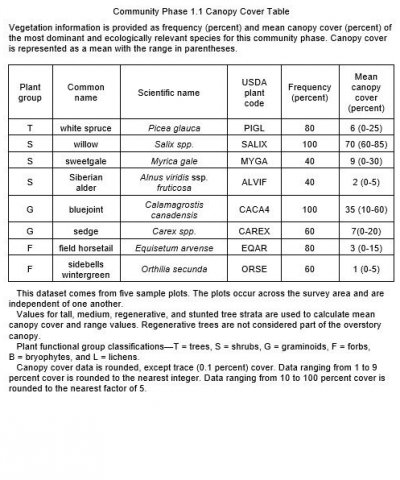 Community Phase 1.1 Canopy Cover Table

Vegetation information is provided as frequency (percent) and mean canopy cover (percent) of the most dominant and ecologically relevant species for this community phase. Canopy cover is represented as a mean with the range in parentheses.

| Plant group | Common name | Scientific name | USDA plant code | Frequency (percent) | Mean canopy cover (percent) |
|---|---|---|---|---|---|
| T | white spruce | Picea glauca | PIGL | 80 | 6 (0-25) |
| S | willow | Salix spp. | SALIX | 100 | 70 (60-85) |
| S | sweetgale | Myrica gale | MYGA | 40 | 9 (0-30) |
| S | Siberian alder | Alnus viridis ssp. fruticosa | ALVIF | 40 | 2 (0-5) |
| G | bluejoint | Calamagrostis canadensis | CACA4 | 100 | 35 (10-60) |
| G | sedge | Carex spp. | CAREX | 60 | 7(0-20) |
| F | field horsetail | Equisetum arvense | EQAR | 80 | 3 (0-15) |
| F | sidebells wintergreen | Orthilia secunda | ORSE | 60 | 1 (0-5) |

This dataset comes from five sample plots. The plots occur across the survey area and are independent of one another.

Values for tall, medium, regenerative, and stunted tree strata are used to calculate mean canopy cover and range values. Regenerative trees are not considered part of the overstory canopy.

Plant functional group classifications—T = trees, S = shrubs, G = graminoids, F = forbs, B = bryophytes, and L = lichens.

Canopy cover data is rounded, except trace (0.1 percent) cover. Data ranging from 1 to 9 percent cover is rounded to the nearest integer. Data ranging from 10 to 100 percent cover is rounded to the nearest factor of 5.